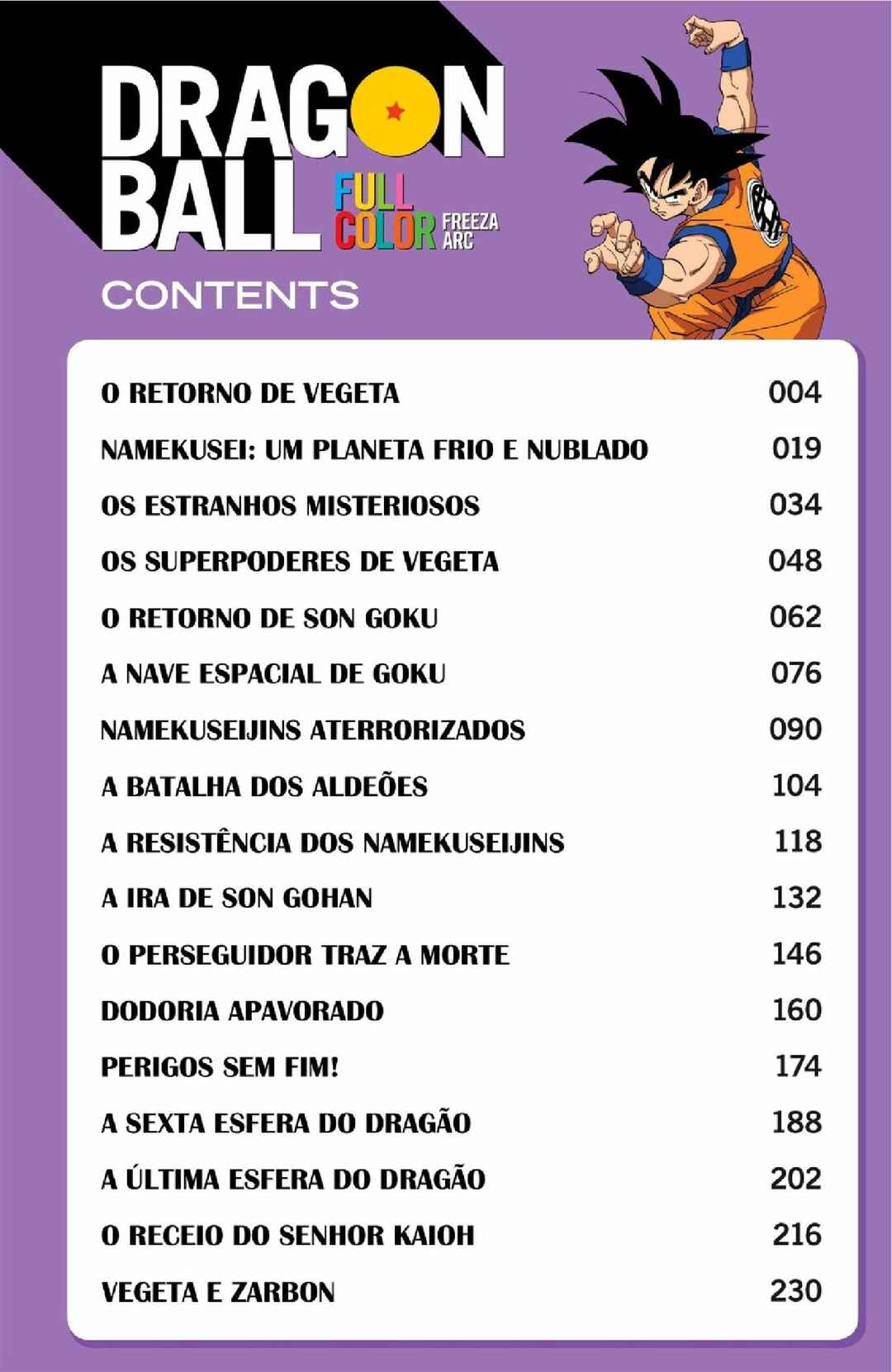 DRAGON BALL
FULL COLOR
FREEZA ARC

CONTENTS

O RETORNO DE VEGETA 004
NAMEKUSEI: UM PLANETA FRIO E NUBLADO 019
OS ESTRANHOS MISTERIOSOS 034
OS SUPERPODERES DE VEGETA 048
O RETORNO DE SON GOKU 062
A NAVE ESPACIAL DE GOKU 076
NAMEKUSEIJINS ATERRORIZADOS 090
A BATALHA DOS ALDEÕES 104
A RESISTÊNCIA DOS NAMEKUSEIJINS 118
A IRA DE SON GOHAN 132
O PERSEGUIDOR TRAZ A MORTE 146
DODORIA APAVORADO 160
PERIGOS SEM FIM! 174
A SEXTA ESFERA DO DRAGÃO 188
A ÚLTIMA ESFERA DO DRAGÃO 202
O RECEIO DO SENHOR KAIOH 216
VEGETA E ZARBON 230